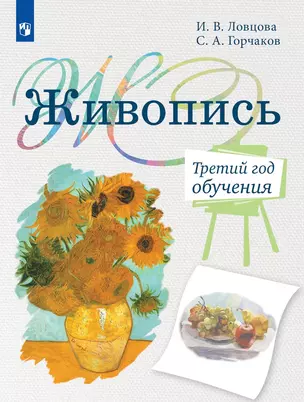 И. В. Ловцова
С. А. Горчаков

Живопись

Третий год обучения